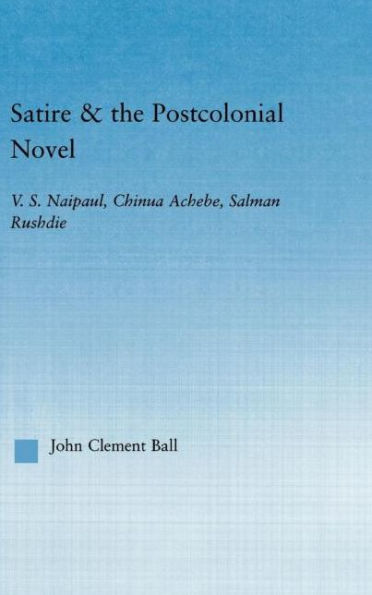 Satire & the Postcolonial Novel

V. S. Naipaul, Chinua Achebe, Salman Rushdie

John Clement Ball